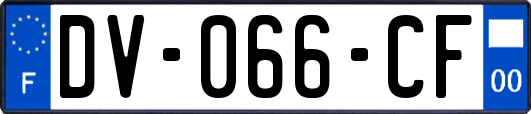 F
DV-066-CF
00